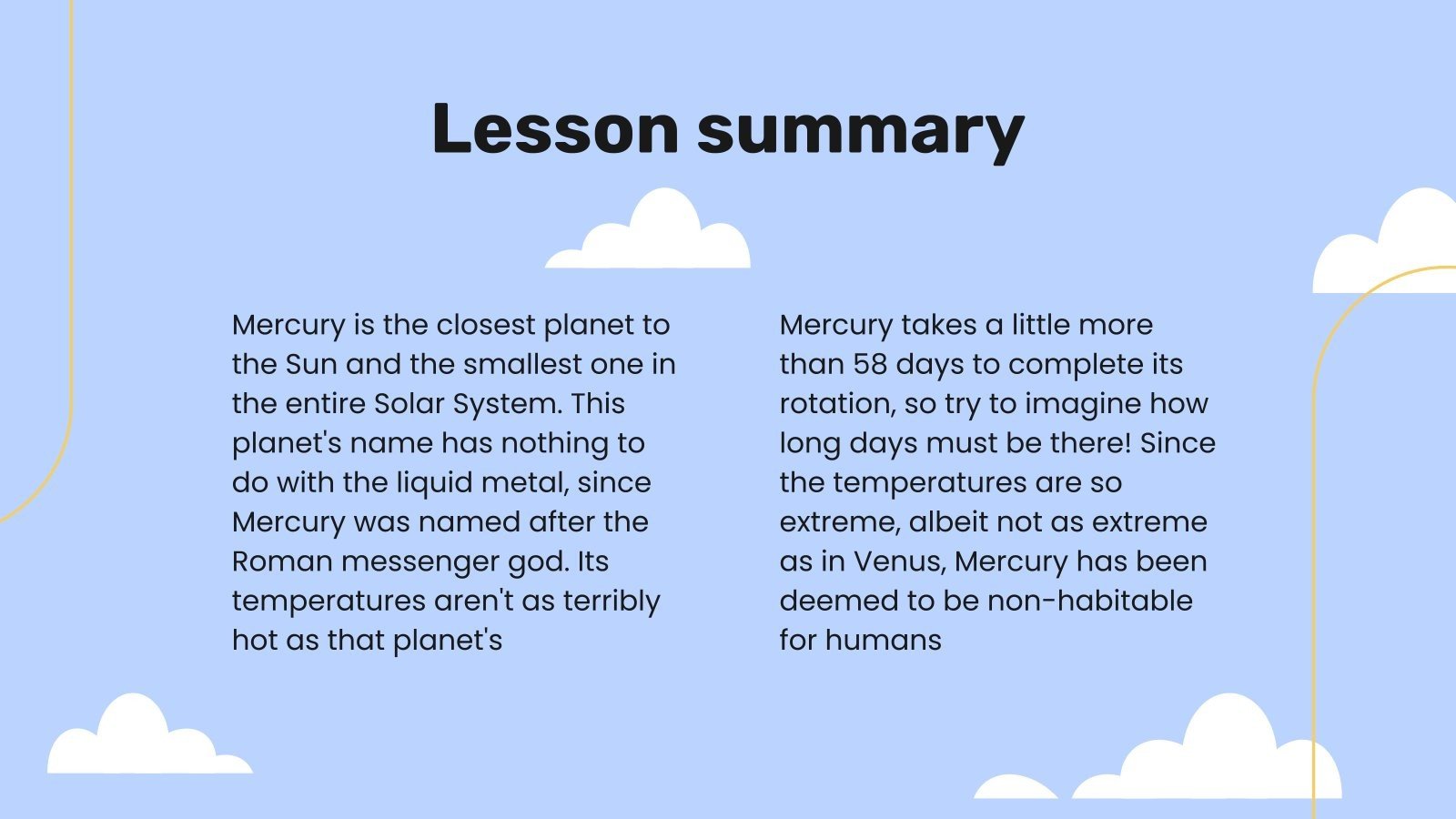 Lesson summary

Mercury is the closest planet to the Sun and the smallest one in the entire Solar System. This planet's name has nothing to do with the liquid metal, since Mercury was named after the Roman messenger god. Its temperatures aren't as terribly hot as that planet's

Mercury takes a little more than 58 days to complete its rotation, so try to imagine how long days must be there! Since the temperatures are so extreme, albeit not as extreme as in Venus, Mercury has been deemed to be non-habitable for humans